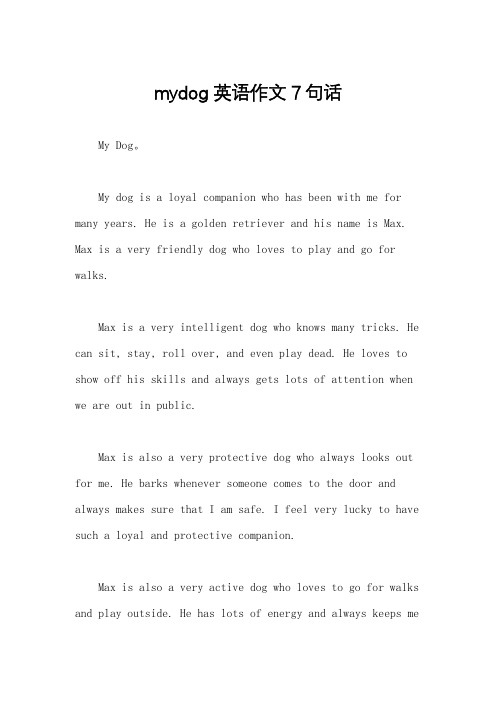 mydog 英语作文 7 句话

My Dog。

My dog is a loyal companion who has been with me for many years. He is a golden retriever and his name is Max. Max is a very friendly dog who loves to play and go for walks.

Max is a very intelligent dog who knows many tricks. He can sit, stay, roll over, and even play dead. He loves to show off his skills and always gets lots of attention when we are out in public.

Max is also a very protective dog who always looks out for me. He barks whenever someone comes to the door and always makes sure that I am safe. I feel very lucky to have such a loyal and protective companion.

Max is also a very active dog who loves to go for walks and play outside. He has lots of energy and always keeps me